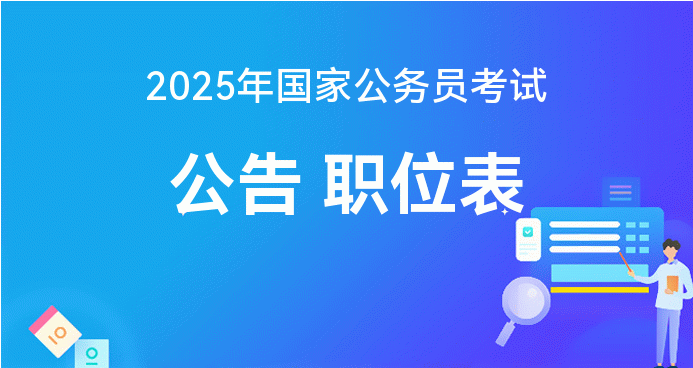 2025年国家公务员考试

公告 职位表